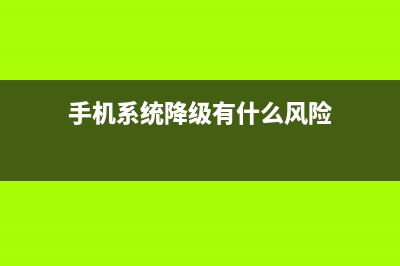 手机系统降级有什么风险